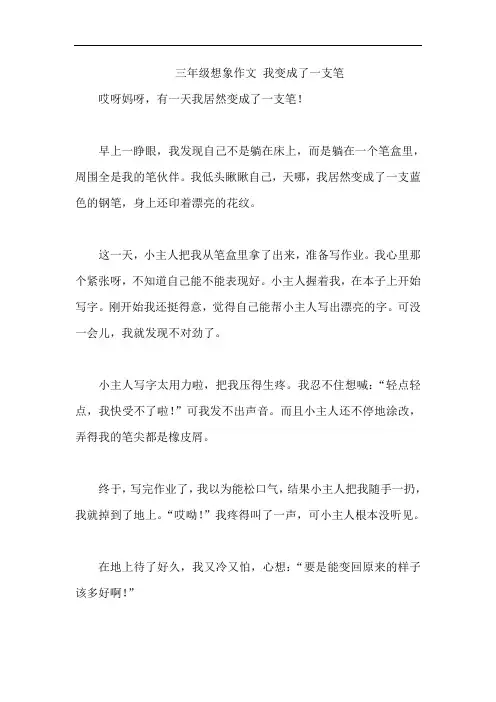 三年级想象作文 我变成了一支笔

哎呀妈呀，有一天我居然变成了一支笔！

早上一睁眼，我发现自己不是躺在床上，而是躺在一个笔盒里，周围全是我的笔伙伴。我低头瞅瞅自己，天哪，我居然变成了一支蓝色的钢笔，身上还印着漂亮的花纹。

这一天，小主人把我从笔盒里拿了出来，准备写作业。我心里那个紧张呀，不知道自己能不能表现好。小主人握着我，在本子上开始写字。刚开始我还挺得意，觉得自己能帮小主人写出漂亮的字。可没一会儿，我就发现不对劲了。

小主人写字太用力啦，把我压得生疼。我忍不住想喊：“轻点轻点，我快受不了啦！”可我发不出声音。而且小主人还不停地涂改，弄得我的笔尖都是橡皮屑。

终于，写完作业了，我以为能松口气，结果小主人把我随手一扔，我就掉到了地上。“哎呦！”我疼得叫了一声，可小主人根本没听见。

在地上待了好久，我又冷又怕，心想：“要是能变回原来的样子该多好啊！”